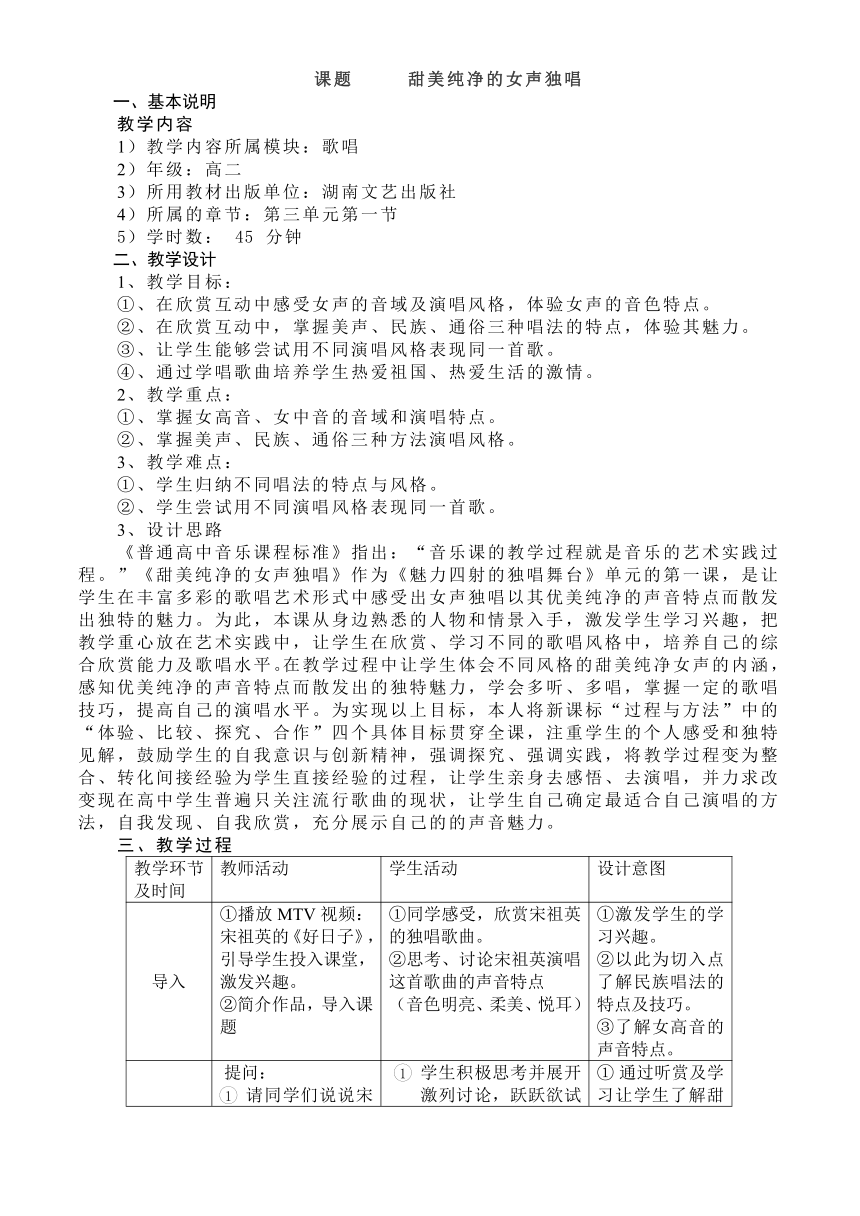 课题　　甜美纯净的女声独唱

一、基本说明

教学内容

1）教学内容所属模块：歌唱

2）年级：高二

3）所用教材出版单位：湖南文艺出版社

4）所属的章节：第三单元第一节

5）学时数：　45　分钟

二、教学设计

1、教学目标：

①、在欣赏互动中感受女声的音域及演唱风格，体验女声的音色特点。

②、在欣赏互动中，掌握美声、民族、通俗三种唱法的特点，体验其魅力。

③、让学生能够尝试用不同演唱风格表现同一首歌。

④、通过学唱歌曲培养学生热爱祖国、热爱生活的激情。

2、教学重点：

①、掌握女高音、女中音的音域和演唱特点。

②、掌握美声、民族、通俗三种方法演唱风格。

3、教学难点：

①、学生归纳不同唱法的特点与风格。

②、学生尝试用不同演唱风格表现同一首歌。

3、设计思路

《普通高中音乐课程标准》指出：“音乐课的教学过程就是音乐的艺术实践过程。”《甜美纯净的女声独唱》作为《魅力四射的独唱舞台》单元的第一课，是让学生在丰富多彩的歌唱艺术形式中感受出女声独唱以其优美纯净的声音特点而散发出独特的魅力。为此，本课从身边熟悉的人物和情景入手，激发学生学习兴趣，把教学重心放在艺术实践中，让学生在欣赏、学习不同的歌唱风格中，培养自己的综合欣赏能力及歌唱水平。在教学过程中让学生体会不同风格的甜美纯净女声的内涵，感知优美纯净的声音特点而散发出的独特魅力，学会多听、多唱，掌握一定的歌唱技巧，提高自己的演唱水平。为实现以上目标，本人将新课标“过程与方法”中的“体验、比较、探究、合作”四个具体目标贯穿全课，注重学生的个人感受和独特见解，鼓励学生的自我意识与创新精神，强调探究、强调实践，将教学过程变为整合、转化间接经验为学生直接经验的过程，让学生亲身去感悟、去演唱，并力求改变现在高中学生普遍只关注流行歌曲的现状，让学生自己确定最适合自己演唱的方法，自我发现、自我欣赏，充分展示自己的的声音魅力。

三、教学过程

| 教学环节及时间 | 教师活动 | 学生活动 | 设计意图 |
|---|---|---|---|
| 导入 | ①播放 MTV 视频：宋祖英的《好日子》，引导学生投入课堂，激发兴趣。②简介作品，导入课题 | ①同学感受，欣赏宋祖英的独唱歌曲。②思考、讨论宋祖英演唱这首歌曲的声音特点（音色明亮、柔美、悦耳） | ①激发学生的学习兴趣。②以此为切入点了解民族唱法的特点及技巧。③了解女高音的声音特点。 |
|  | 提问：① 请同学们说说宋 | ① 学生积极思考并展开激列讨论，跃跃欲试 | ① 通过听赏及学习让学生了解甜 |